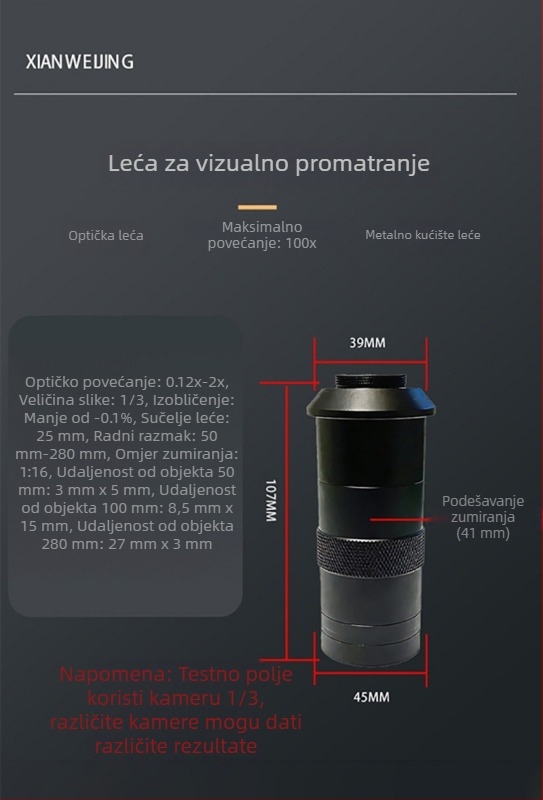 XIANWEIJING

Leća za vizualno promatranje

Optička leća

Maksimalno povećanje: 100x

Metalno kućište leće

Optičko povećanje: 0.12x-2x, Veličina slike: 1/3, Izobličenje: Manje od -0.1%, Sučelje leće: 25 mm, Radni razmak: 50 mm-280 mm, Omjer zumiranja: 1:16, Udaljenost od objekta 50 mm: 3 mm x 5 mm, Udaljenost od objekta 100 mm: 8,5 mm x 15 mm, Udaljenost od objekta 280 mm: 27 mm x 3 mm

39MM

107MM

Podešavanje zumiranja (41 mm)

45MM

Napomena: Testno polje koristi kameru 1/3, različite kamere mogu dati različite rezultate